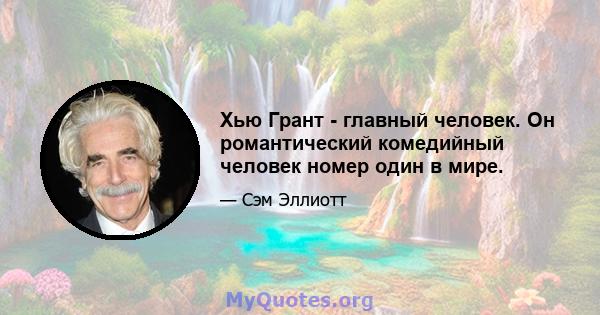 Хью Грант - главный человек. Он романтический комедийный человек номер один в мире.

— Сэм Эллиотт

MyQuotes.org